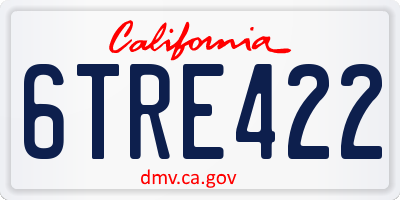 California

6TRE422

dmv.ca.gov